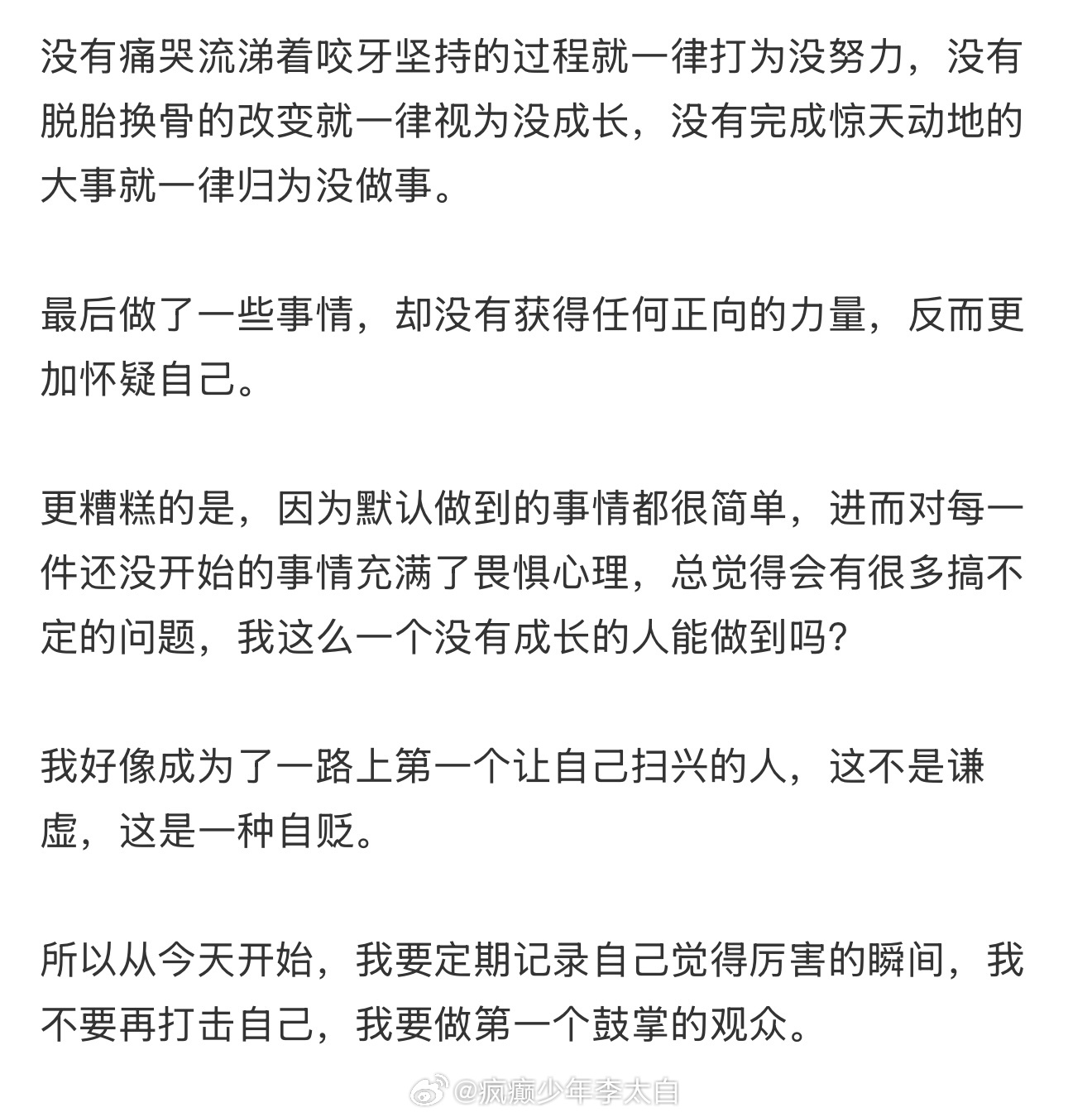 没有痛哭流涕着咬牙坚持的过程就一律打为没努力，没有脱胎换骨的改变就一律视为没成长，没有完成惊天动地的大事就一律归为没做事。

最后做了一些事情，却没有获得任何正向的力量，反而更加怀疑自己。

更糟糕的是，因为默认做到的事情都很简单，进而对每一件还没开始的事情充满了畏惧心理，总觉得会有很多搞不定的问题，我这么一个没有成长的人能做到吗?

我好像成为了一路上第一个让自己扫兴的人，这不是谦虚，这是一种自贬。

所以从今天开始，我要定期记录自己觉得厉害的瞬间，我不要再打击自己，我要做第一个鼓掌的观众。

@疯癫少年李太白